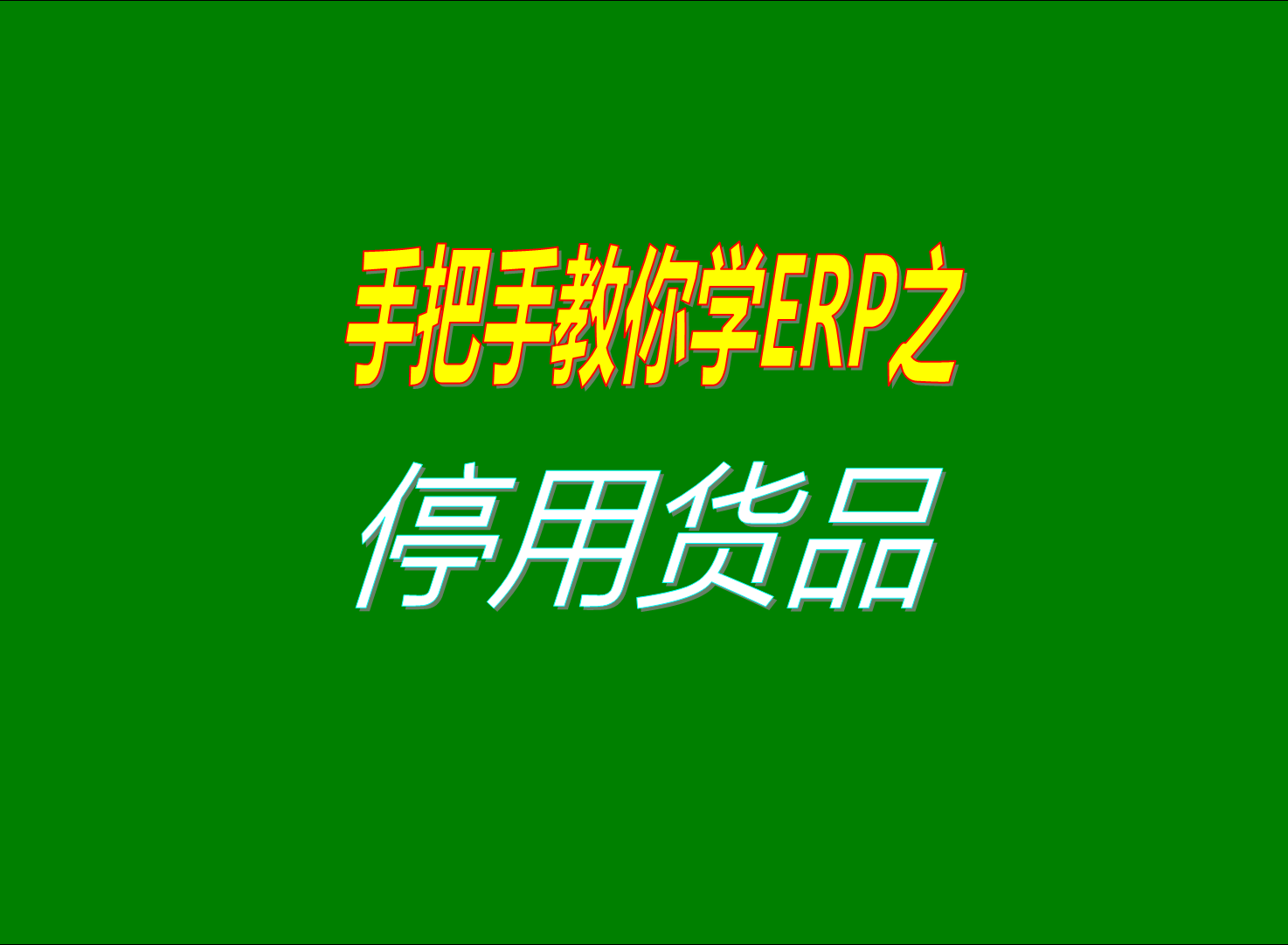 手把手教你学ERP之

停用货品